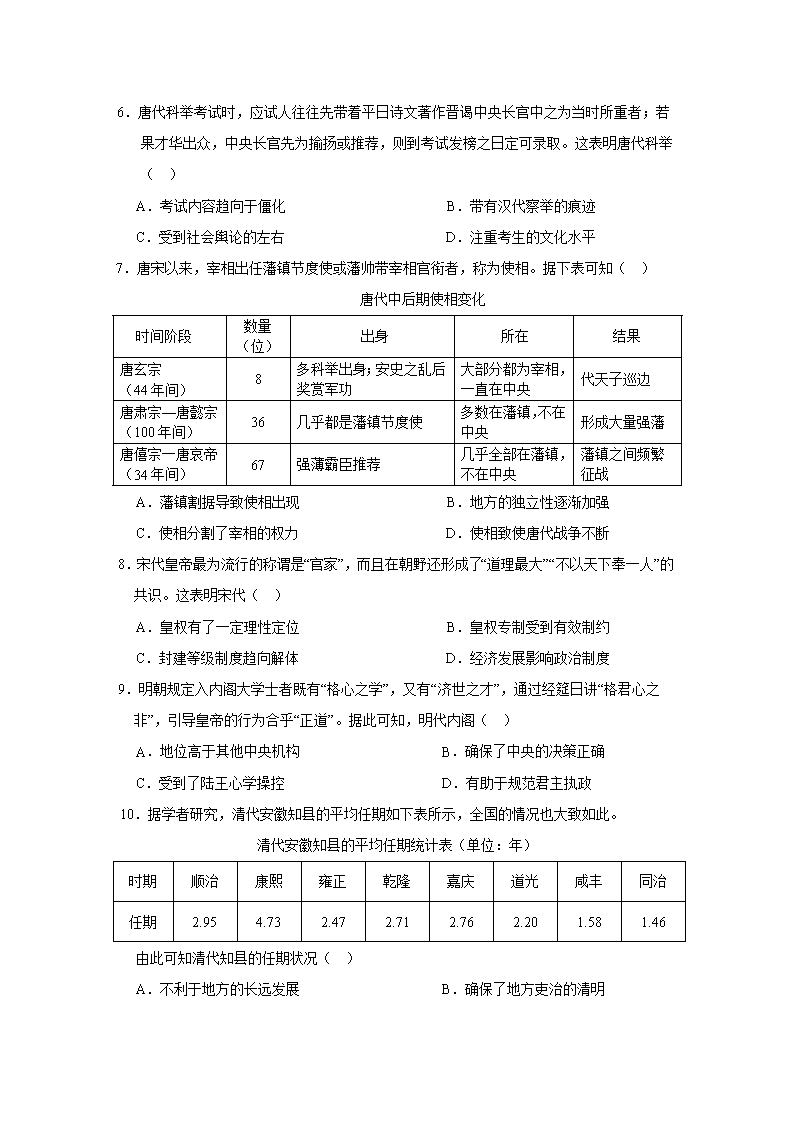 6．唐代科举考试时，应试人往往先带着平日诗文著作晋谒中央长官中之为当时所重者；若果才华出众，中央长官先为揄扬或推荐，则到考试发榜之日定可录取。这表明唐代科举（　）

A．考试内容趋向于僵化　　B．带有汉代察举的痕迹

C．受到社会舆论的左右　　D．注重考生的文化水平

7．唐宋以来，宰相出任藩镇节度使或藩帅带宰相官衔者，称为使相。据下表可知（　）

唐代中后期使相变化

| 时间阶段 | 数量（位） | 出身 | 所在 | 结果 |
|---|---|---|---|---|
| 唐玄宗（44年间） | 8 | 多科举出身；安史之乱后奖赏军功 | 大部分都为宰相，一直在中央 | 代天子巡边 |
| 唐肃宗—唐懿宗（100年间） | 36 | 几乎都是藩镇节度使 | 多数在藩镇，不在中央 | 形成大量强藩 |
| 唐僖宗—唐哀帝（34年间） | 67 | 强藩霸臣推荐 | 几乎全部在藩镇，不在中央 | 藩镇之间频繁征战 |

A．藩镇割据导致使相出现　　B．地方的独立性逐渐加强

C．使相分割了宰相的权力　　D．使相致使唐代战争不断

8．宋代皇帝最为流行的称谓是“官家”，而且在朝野还形成了“道理最大”“不以天下奉一人”的共识。这表明宋代（　）

A．皇权有了一定理性定位　　B．皇权专制受到有效制约

C．封建等级制度趋向解体　　D．经济发展影响政治制度

9．明朝规定入内阁大学士者既有“格心之学”，又有“济世之才”，通过经筵日讲“格君心之非”，引导皇帝的行为合乎“正道”。据此可知，明代内阁（　）

A．地位高于其他中央机构　　B．确保了中央的决策正确

C．受到了陆王心学操控　　D．有助于规范君主执政

10．据学者研究，清代安徽知县的平均任期如下表所示，全国的情况也大致如此。

清代安徽知县的平均任期统计表（单位：年）

| 时期 | 顺治 | 康熙 | 雍正 | 乾隆 | 嘉庆 | 道光 | 咸丰 | 同治 |
|---|---|---|---|---|---|---|---|---|
| 任期 | 2.95 | 4.73 | 2.47 | 2.71 | 2.76 | 2.20 | 1.58 | 1.46 |

由此可知清代知县的任期状况（　）

A．不利于地方的长远发展　　B．确保了地方吏治的清明